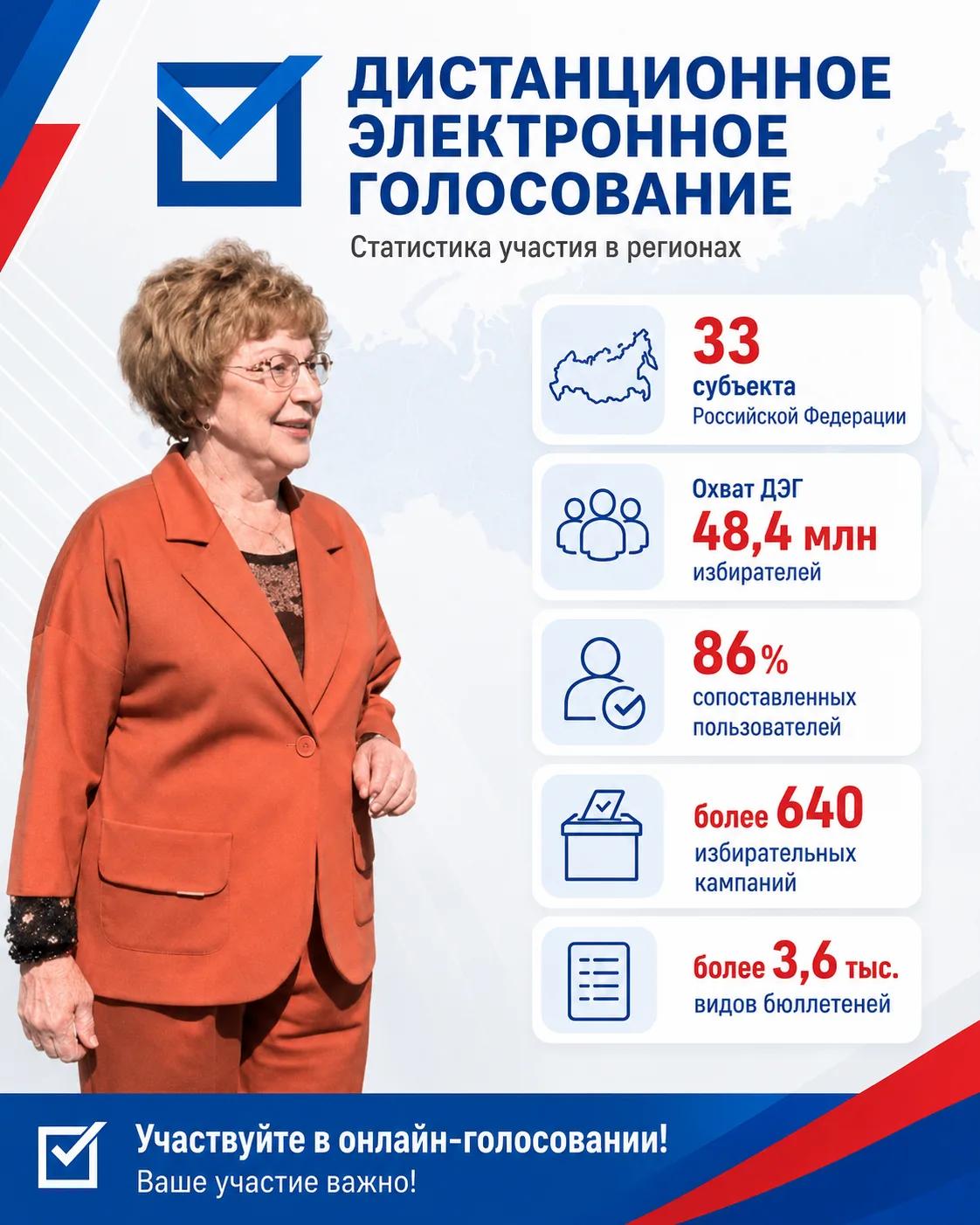 ДИСТАНЦИОННОЕ ЭЛЕКТРОННОЕ ГОЛОСОВАНИЕ

Статистика участия в регионах

33
субъекта
Российской Федерации

Охват ДЭГ
48,4 млн
избирателей

86%
сопоставленных пользователей

более 640
избирательных кампаний

более 3,6 тыс.
видов бюллетеней

Участвуйте в онлайн-голосовании!
Ваше участие важно!